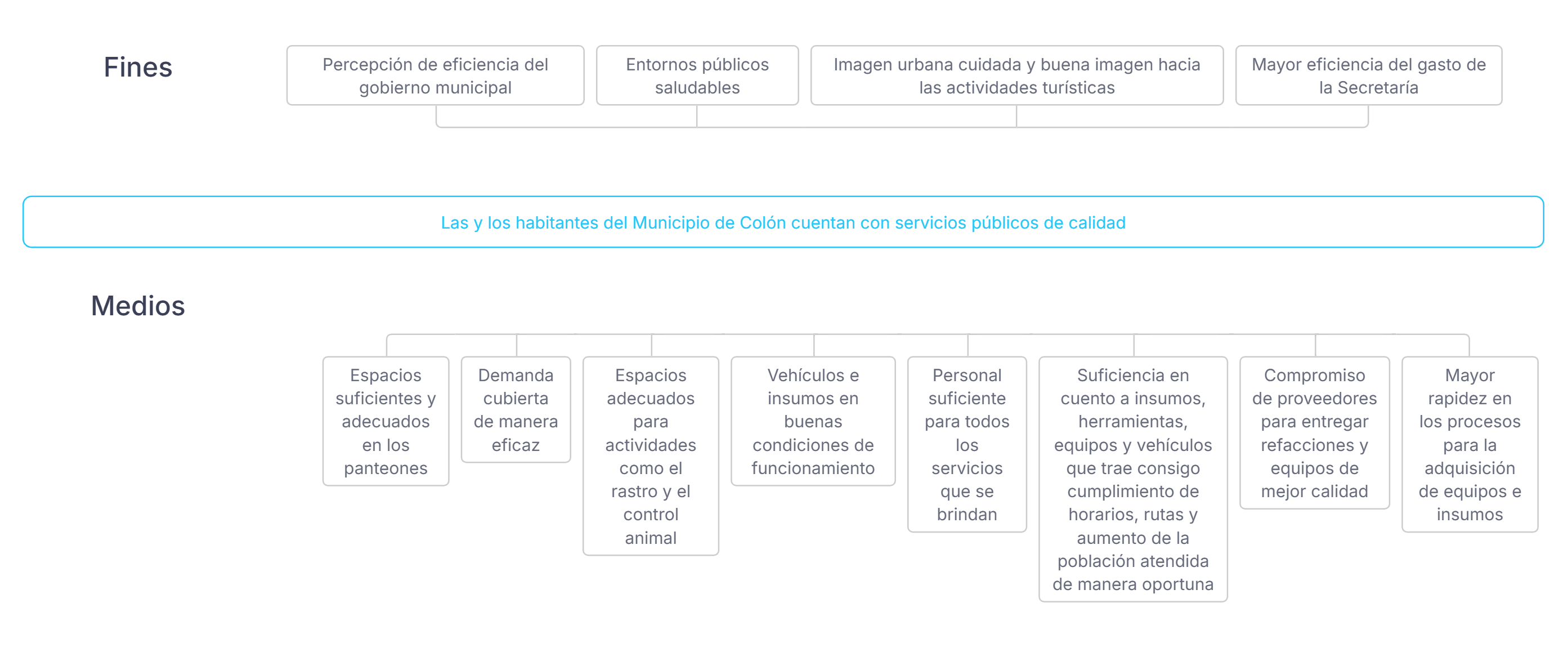 Fines

Percepción de eficiencia del gobierno municipal

Entornos públicos saludables

Imagen urbana cuidada y buena imagen hacia las actividades turísticas

Mayor eficiencia del gasto de la Secretaría

Las y los habitantes del Municipio de Colón cuentan con servicios públicos de calidad

Medios

Espacios suficientes y adecuados en los panteones

Demanda cubierta de manera eficaz

Espacios adecuados para actividades como el rastro y el control animal

Vehículos e insumos en buenas condiciones de funcionamiento

Personal suficiente para todos los servicios que se brindan

Suficiencia en cuento a insumos, herramientas, equipos y vehículos que trae consigo cumplimiento de horarios, rutas y aumento de la población atendida de manera oportuna

Compromiso de proveedores para entregar refacciones y equipos de mejor calidad

Mayor rapidez en los procesos para la adquisición de equipos e insumos